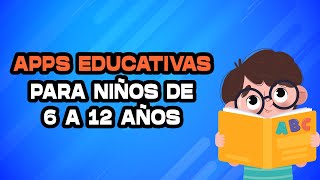 APPS EDUCATIVAS
PARA NIÑOS DE
6 A 12 AÑOS

ABC